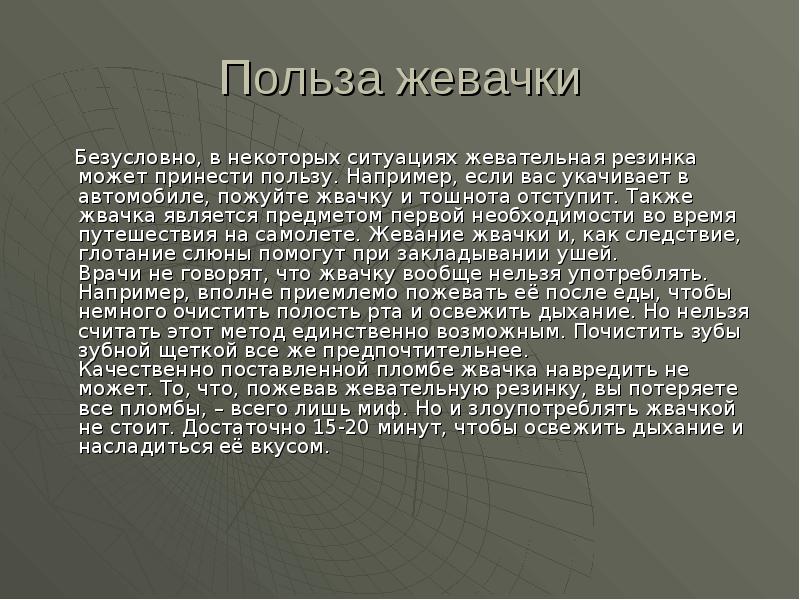 Польза жевачки

Безусловно, в некоторых ситуациях жевательная резинка может принести пользу. Например, если вас укачивает в автомобиле, пожуйте жвачку и тошнота отступит. Также жвачка является предметом первой необходимости во время путешествия на самолете. Жевание жвачки и, как следствие, глотание слюны помогут при закладывании ушей.
Врачи не говорят, что жвачку вообще нельзя употреблять. Например, вполне приемлемо пожевать её после еды, чтобы немного очистить полость рта и освежить дыхание. Но нельзя считать этот метод единственно возможным. Почистить зубы зубной щеткой все же предпочтительнее.
Качественно поставленной пломбе жвачка навредить не может. То, что, пожевав жевательную резинку, вы потеряете все пломбы, – всего лишь миф. Но и злоупотреблять жвачкой не стоит. Достаточно 15-20 минут, чтобы освежить дыхание и насладиться её вкусом.